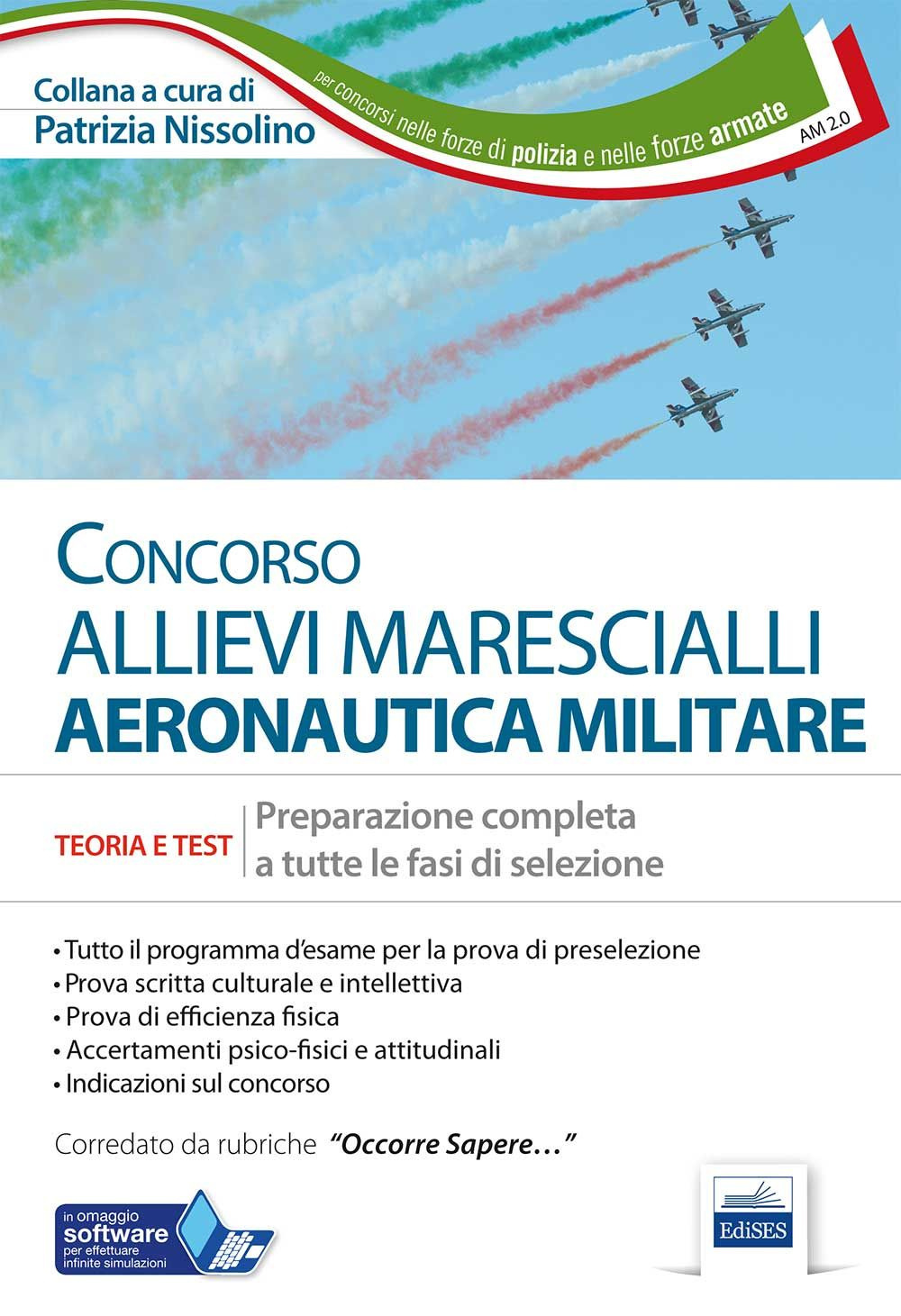 Collana a cura di
Patrizia Nissolino

per concorsi nelle forze di polizia e nelle forze armate

AM 2.0

CONCORSO
ALLIEVI MARESCIALLI
AERONAUTICA MILITARE

TEORIA E TEST

Preparazione completa a tutte le fasi di selezione

• Tutto il programma d'esame per la prova di preselezione
• Prova scritta culturale e intellettiva
• Prova di efficienza fisica
• Accertamenti psico-fisici e attitudinali
• Indicazioni sul concorso

Corredato da rubriche "Occorre Sapere…"

in omaggio software per effettuare infinite simulazioni

EdiSES